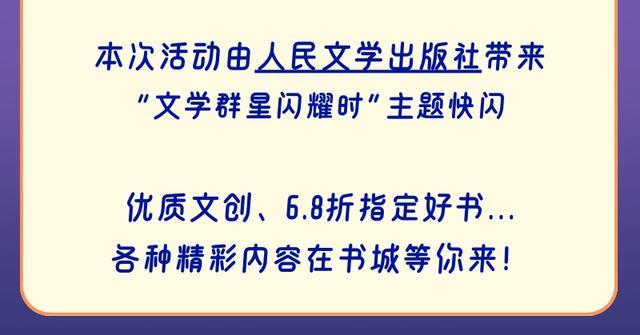 本次活动由人民文学出版社带来
“文学群星闪耀时”主题快闪

优质文创、6.8折指定好书...
各种精彩内容在书城等你来!